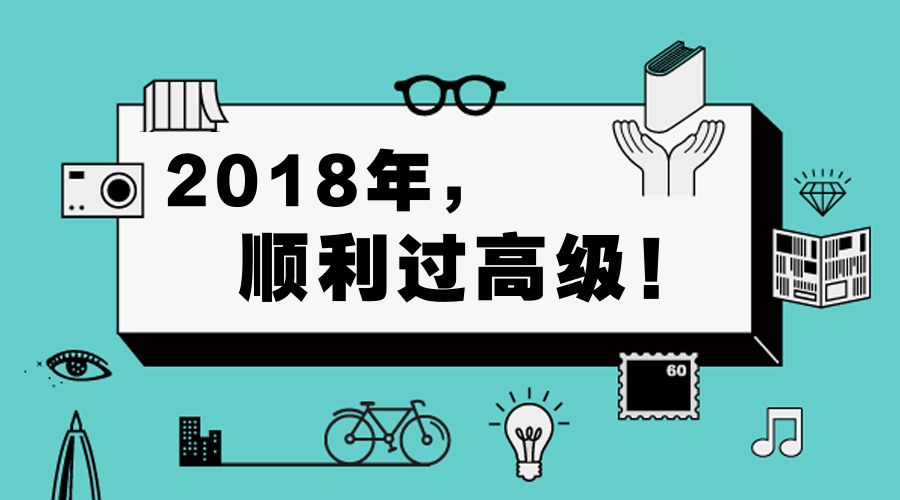 2018年，
顺利过高级！

60